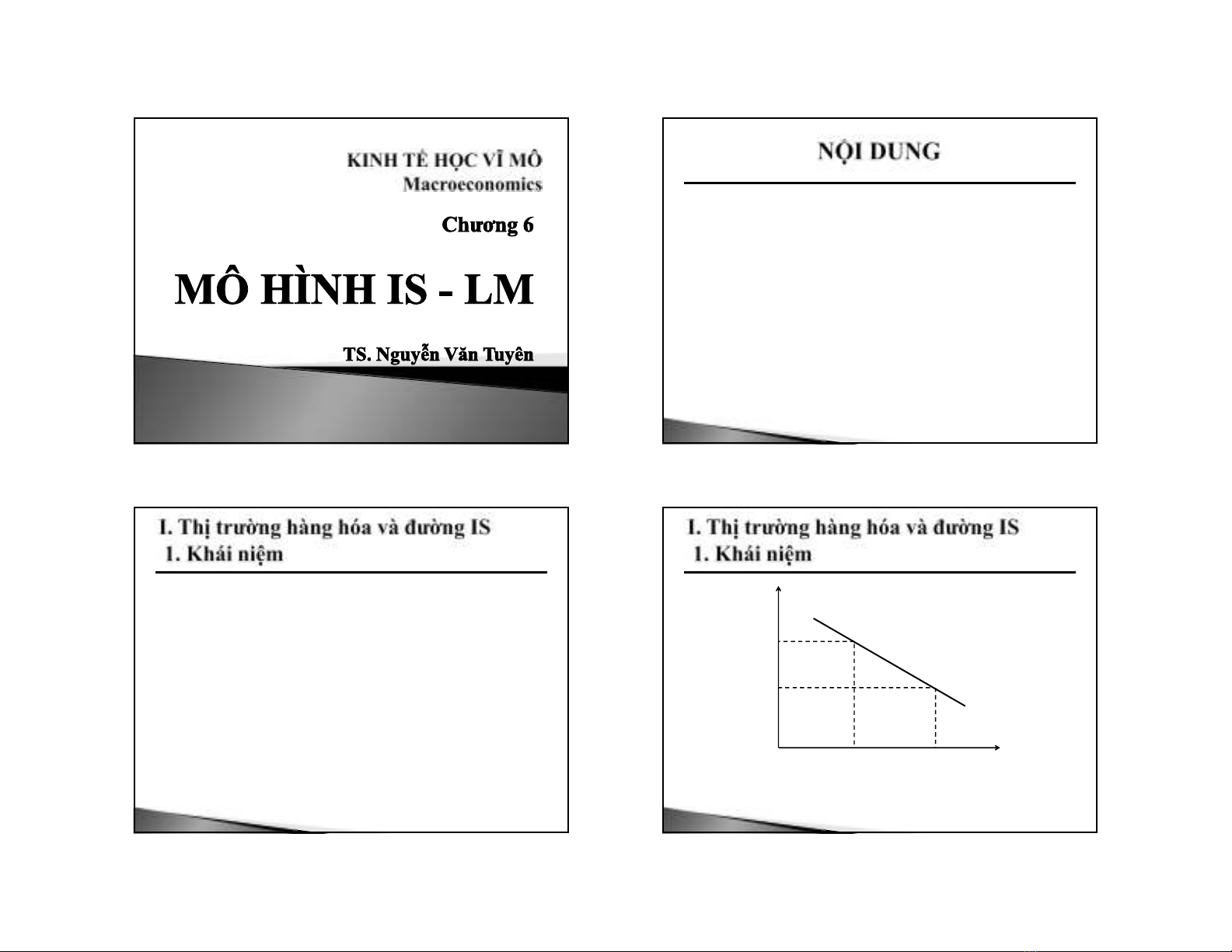 KINH TẾ HỌC VĨ MÔ
Macroeconomics

Chương 6

MÔ HÌNH IS - LM

TS. Nguyễn Văn Tuyên

NỘI DUNG

I. Thị trường hàng hóa và đường IS
1. Khái niệm

I. Thị trường hàng hóa và đường IS
1. Khái niệm